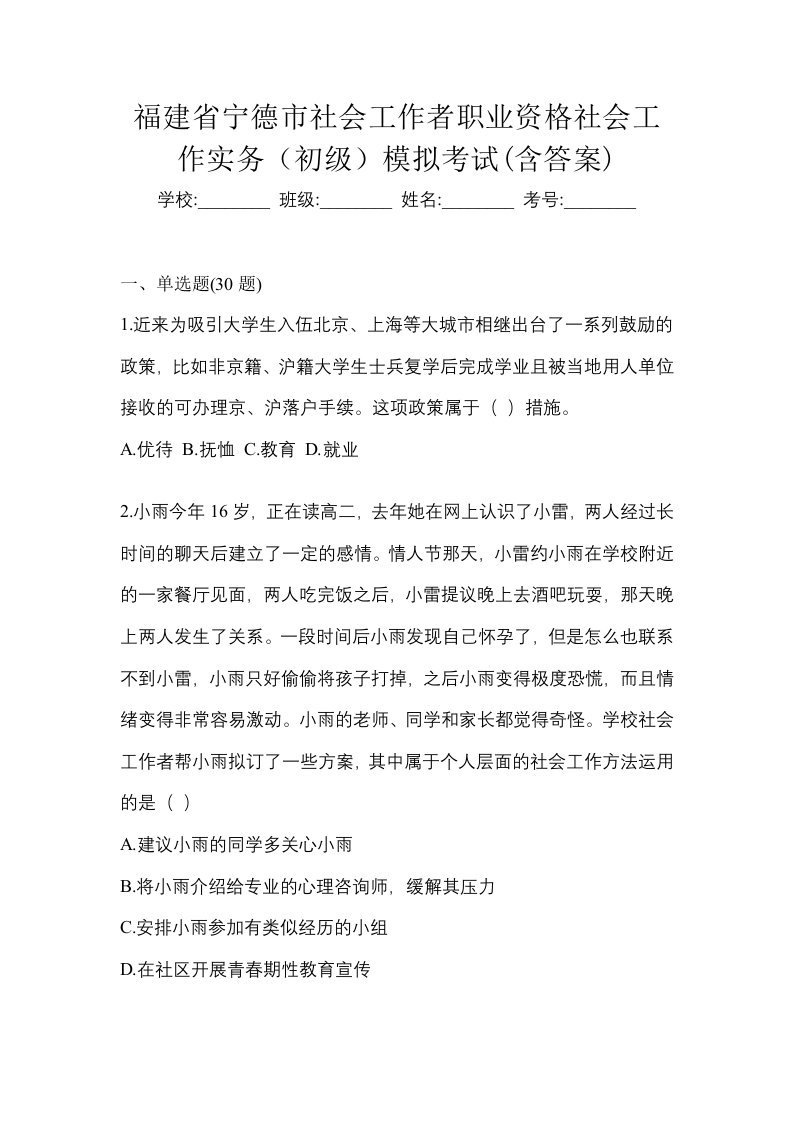 福建省宁德市社会工作者职业资格社会工作实务（初级）模拟考试(含答案)

学校:________ 班级:________ 姓名:________ 考号:________

一、单选题(30 题)

1.近来为吸引大学生入伍北京、上海等大城市相继出台了一系列鼓励的政策，比如非京籍、沪籍大学生士兵复学后完成学业且被当地用人单位接收的可办理京、沪落户手续。这项政策属于（ ）措施。

A.优待 B.抚恤 C.教育 D.就业

2.小雨今年 16 岁，正在读高二，去年她在网上认识了小雷，两人经过长时间的聊天后建立了一定的感情。情人节那天，小雷约小雨在学校附近的一家餐厅见面，两人吃完饭之后，小雷提议晚上去酒吧玩耍，那天晚上两人发生了关系。一段时间后小雨发现自己怀孕了，但是怎么也联系不到小雷，小雨只好偷偷将孩子打掉，之后小雨变得极度恐慌，而且情绪变得非常容易激动。小雨的老师、同学和家长都觉得奇怪。学校社会工作者帮小雨拟订了一些方案，其中属于个人层面的社会工作方法运用的是（ ）

A.建议小雨的同学多关心小雨

B.将小雨介绍给专业的心理咨询师，缓解其压力

C.安排小雨参加有类似经历的小组

D.在社区开展青春期性教育宣传